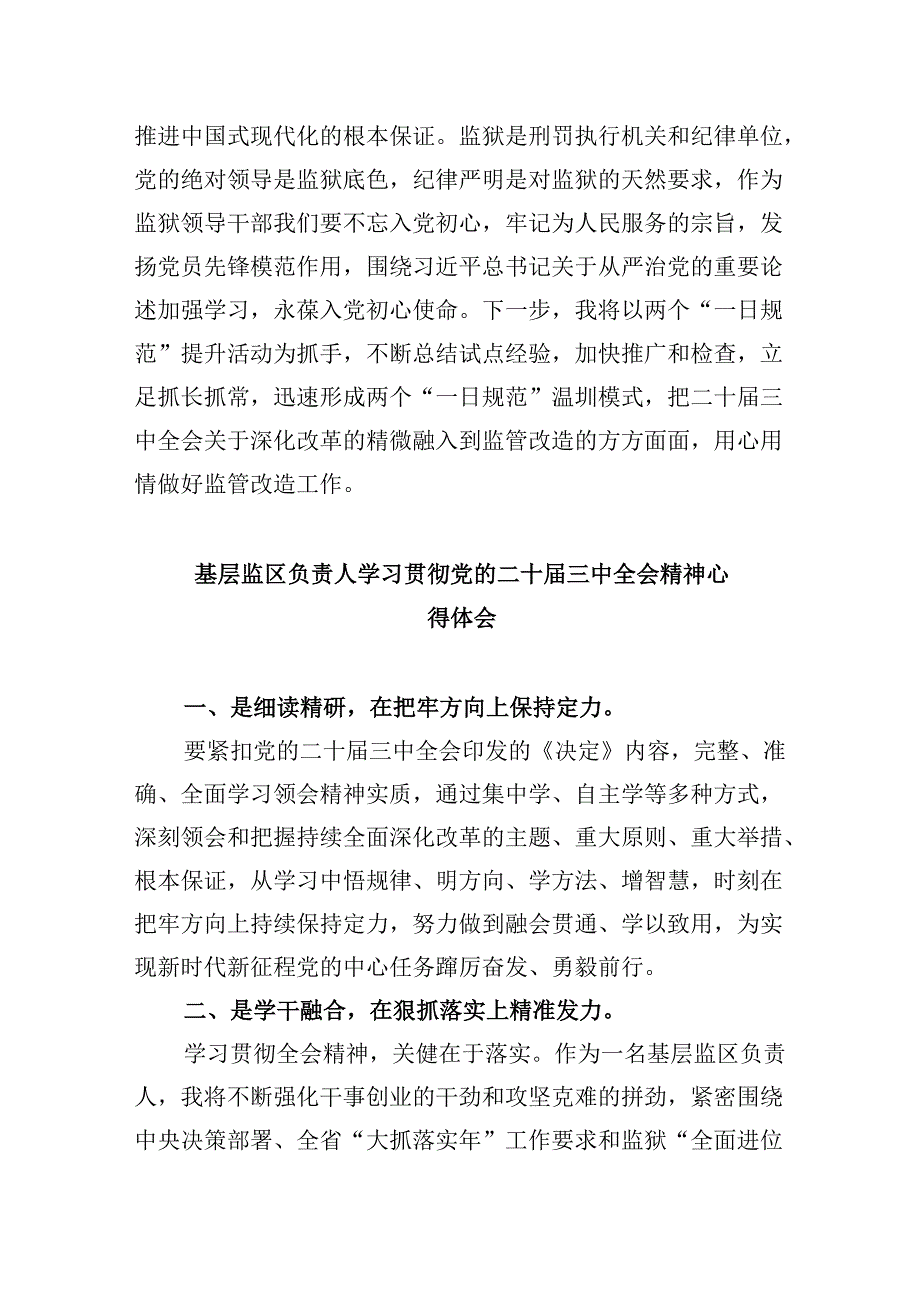 推进中国式现代化的根本保证。监狱是刑罚执行机关和纪律单位，党的绝对领导是监狱底色，纪律严明是对监狱的天然要求，作为监狱领导干部我们要不忘入党初心，牢记为人民服务的宗旨，发扬党员先锋模范作用，围绕习近平总书记关于从严治党的重要论述加强学习，永葆入党初心使命。下一步，我将以两个“一日规范”提升活动为抓手，不断总结试点经验，加快推广和检查，立足抓长抓常，迅速形成两个“一日规范”温圳模式，把二十届三中全会关于深化改革的精微融入到监管改造的方方面面，用心用情做好监管改造工作。

基层监区负责人学习贯彻党的二十届三中全会精神心得体会

一、是细读精研，在把牢方向上保持定力。

要紧扣党的二十届三中全会印发的《决定》内容，完整、准确、全面学习领会精神实质，通过集中学、自主学等多种方式，深刻领会和把握持续全面深化改革的主题、重大原则、重大举措、根本保证，从学习中悟规律、明方向、学方法、增智慧，时刻在把牢方向上持续保持定力，努力做到融会贯通、学以致用，为实现新时代新征程党的中心任务踔厉奋发、勇毅前行。

二、是学干融合，在狠抓落实上精准发力。

学习贯彻全会精神，关健在于落实。作为一名基层监区负责人，我将不断强化干事创业的干劲和攻坚克难的拼劲，紧密围绕中央决策部署、全省“大抓落实年”工作要求和监狱“全面进位